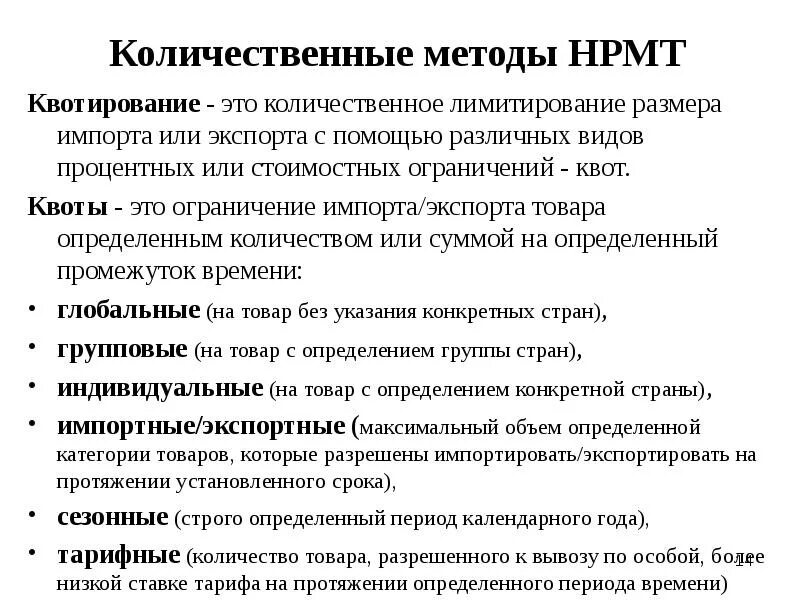 Количественные методы НРМТ

Квотирование - это количественное лимитирование размера импорта или экспорта с помощью различных видов процентных или стоимостных ограничений - квот.

Квоты - это ограничение импорта/экспорта товара определенным количеством или суммой на определенный промежуток времени:

• глобальные (на товар без указания конкретных стран),
• групповые (на товар с определением группы стран),
• индивидуальные (на товар с определением конкретной страны),
• импортные/экспортные (максимальный объем определенной категории товаров, которые разрешены импортировать/экспортировать на протяжении установленного срока),
• сезонные (строго определенный период календарного года),
• тарифные (количество товара, разрешенного к вывозу по особой, более низкой ставке тарифа на протяжении определенного периода времени)

14